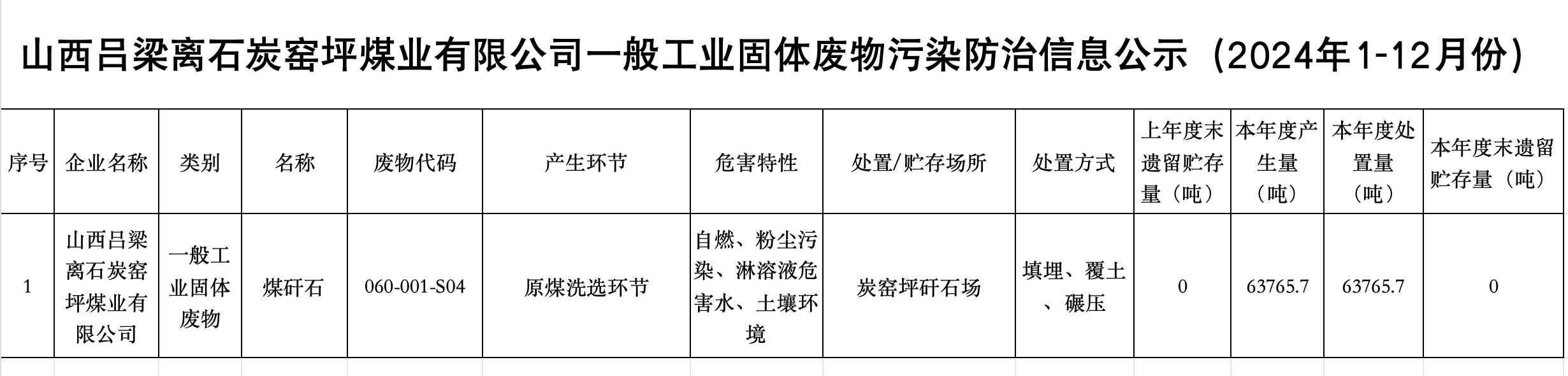 山西吕梁离石炭窑坪煤业有限公司一般工业固体废物污染防治信息公示（2024年1-12月份）

| 序号 | 企业名称 | 类别 | 名称 | 废物代码 | 产生环节 | 危害特性 | 处置/贮存场所 | 处置方式 | 上年度末遗留贮存量（吨） | 本年度产生量（吨） | 本年度处置量（吨） | 本年度末遗留贮存量（吨） |
|---|---|---|---|---|---|---|---|---|---|---|---|---|
| 1 | 山西吕梁离石炭窑坪煤业有限公司 | 一般工业固体废物 | 煤矸石 | 060-001-S04 | 原煤洗选环节 | 自燃、粉尘污染、淋溶液危害水、土壤环境 | 炭窑坪矸石场 | 填埋、覆土、碾压 | 0 | 63765.7 | 63765.7 | 0 |